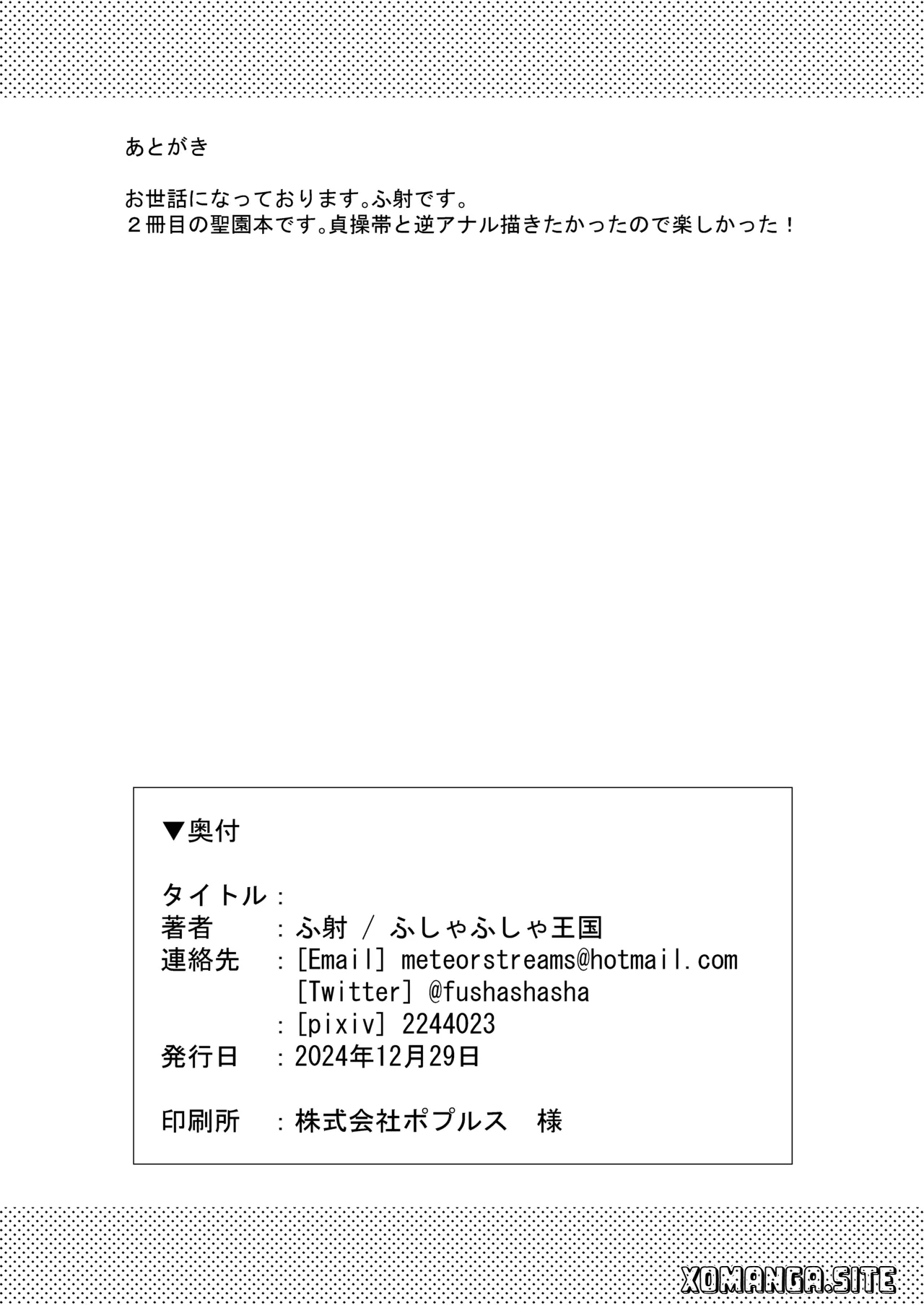 あとがき

お世話になっております。ふ射です。
２冊目の聖園本です。貞操帯と逆アナル描きたかったので楽しかった！

▼奥付

タイトル：
著者　：ふ射 / ふしゃふしゃ王国
連絡先　：[Email] meteorstreams@hotmail.com
[Twitter] @fushashasha
：[pixiv] 2244023
発行日　：2024年12月29日

印刷所　：株式会社ポプルス　様

XOMANGA.SITE